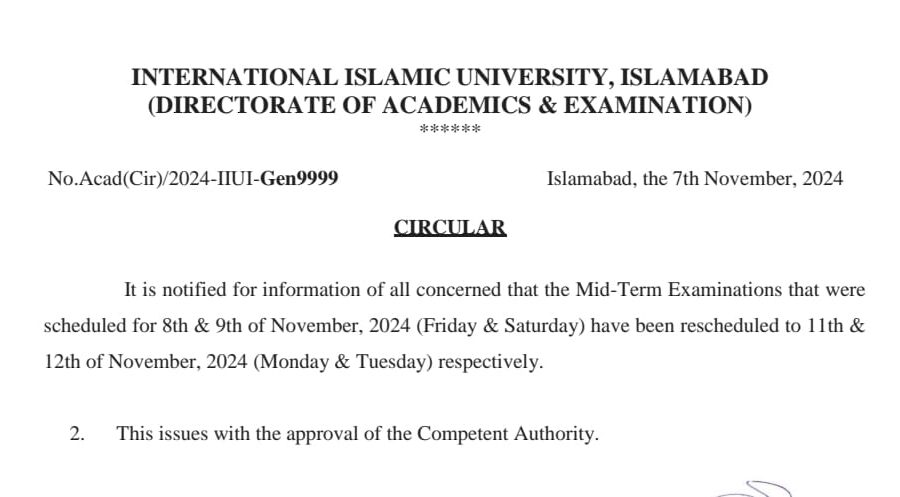 INTERNATIONAL ISLAMIC UNIVERSITY, ISLAMABAD
(DIRECTORATE OF ACADEMICS & EXAMINATION)
******

No.Acad(Cir)/2024-IIUI-Gen9999

Islamabad, the 7th November, 2024

CIRCULAR

It is notified for information of all concerned that the Mid-Term Examinations that were scheduled for 8th & 9th of November, 2024 (Friday & Saturday) have been rescheduled to 11th & 12th of November, 2024 (Monday & Tuesday) respectively.

2. This issues with the approval of the Competent Authority.